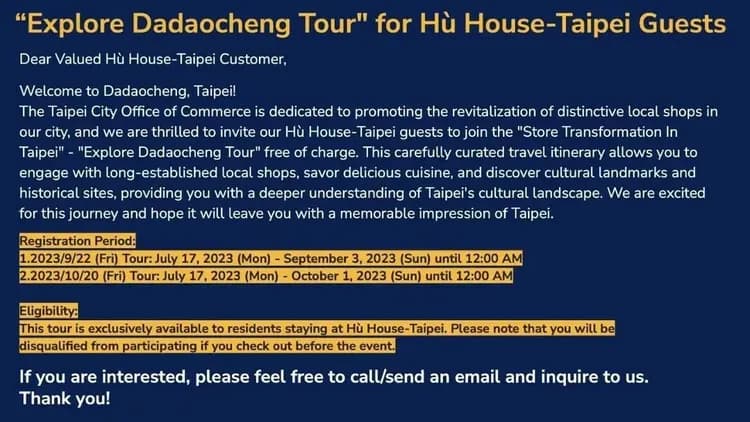 "Explore Dadaocheng Tour" for Hù House-Taipei Guests

Dear Valued Hù House-Taipei Customer,

Welcome to Dadaocheng, Taipei!
The Taipei City Office of Commerce is dedicated to promoting the revitalization of distinctive local shops in our city, and we are thrilled to invite our Hù House-Taipei guests to join the "Store Transformation In Taipei" - "Explore Dadaocheng Tour" free of charge. This carefully curated travel itinerary allows you to engage with long-established local shops, savor delicious cuisine, and discover cultural landmarks and historical sites, providing you with a deeper understanding of Taipei's cultural landscape. We are excited for this journey and hope it will leave you with a memorable impression of Taipei.

Registration Period:
1.2023/9/22 (Fri) Tour: July 17, 2023 (Mon) - September 3, 2023 (Sun) until 12:00 AM
2.2023/10/20 (Fri) Tour: July 17, 2023 (Mon) - October 1, 2023 (Sun) until 12:00 AM

Eligibility:
This tour is exclusively available to residents staying at Hù House-Taipei. Please note that you will be disqualified from participating if you check out before the event.

If you are interested, please feel free to call/send an email and inquire to us.
Thank you!